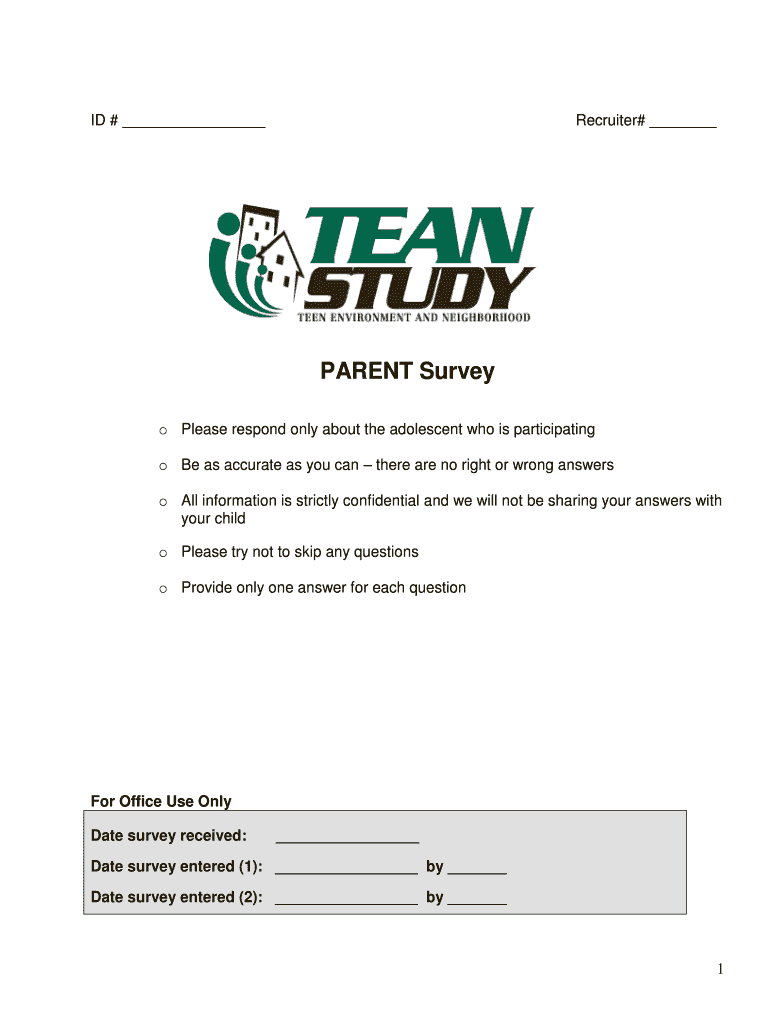 ID # ________________ Recruiter# ________

TEAN STUDY
TEEN ENVIRONMENT AND NEIGHBORHOOD

PARENT Survey

o Please respond only about the adolescent who is participating

o Be as accurate as you can – there are no right or wrong answers

o All information is strictly confidential and we will not be sharing your answers with your child

o Please try not to skip any questions

o Provide only one answer for each question

For Office Use Only

Date survey received: ________________

Date survey entered (1): ________________ by _______

Date survey entered (2): ________________ by _______

1